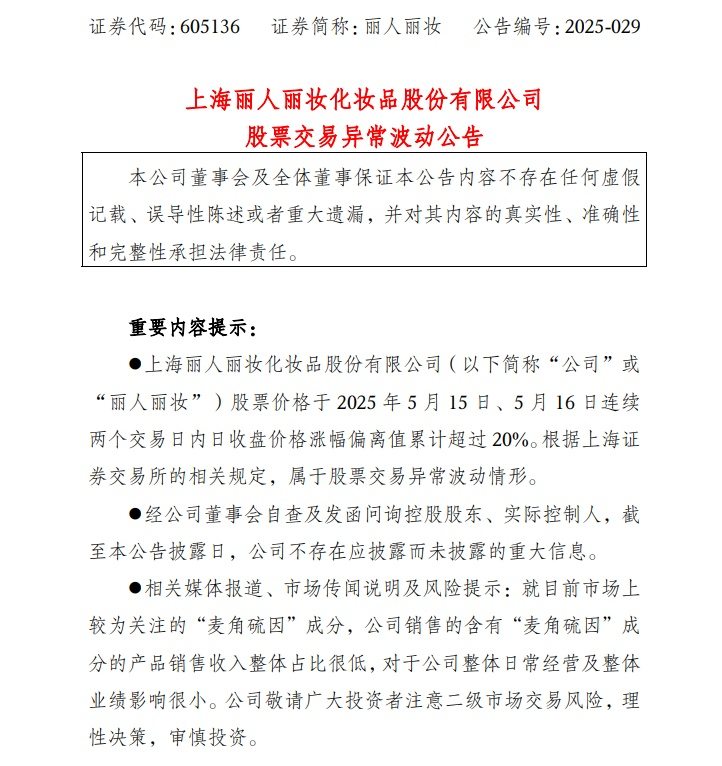 证券代码：605136　　证券简称：丽人丽妆　　公告编号：2025-029

上海丽人丽妆化妆品股份有限公司
股票交易异常波动公告

本公司董事会及全体董事保证本公告内容不存在任何虚假记载、误导性陈述或者重大遗漏，并对其内容的真实性、准确性和完整性承担法律责任。

重要内容提示：

●上海丽人丽妆化妆品股份有限公司（以下简称“公司”或“丽人丽妆”）股票价格于 2025 年 5 月 15 日、5 月 16 日连续两个交易日内日收盘价格涨幅偏离值累计超过 20%。根据上海证券交易所的相关规定，属于股票交易异常波动情形。

●经公司董事会自查及发函问询控股股东、实际控制人，截至本公告披露日，公司不存在应披露而未披露的重大信息。

●相关媒体报道、市场传闻说明及风险提示：就目前市场上较为关注的“麦角硫因”成分，公司销售的含有“麦角硫因”成分的产品销售收入整体占比很低，对于公司整体日常经营及整体业绩影响很小。公司敬请广大投资者注意二级市场交易风险，理性决策，审慎投资。